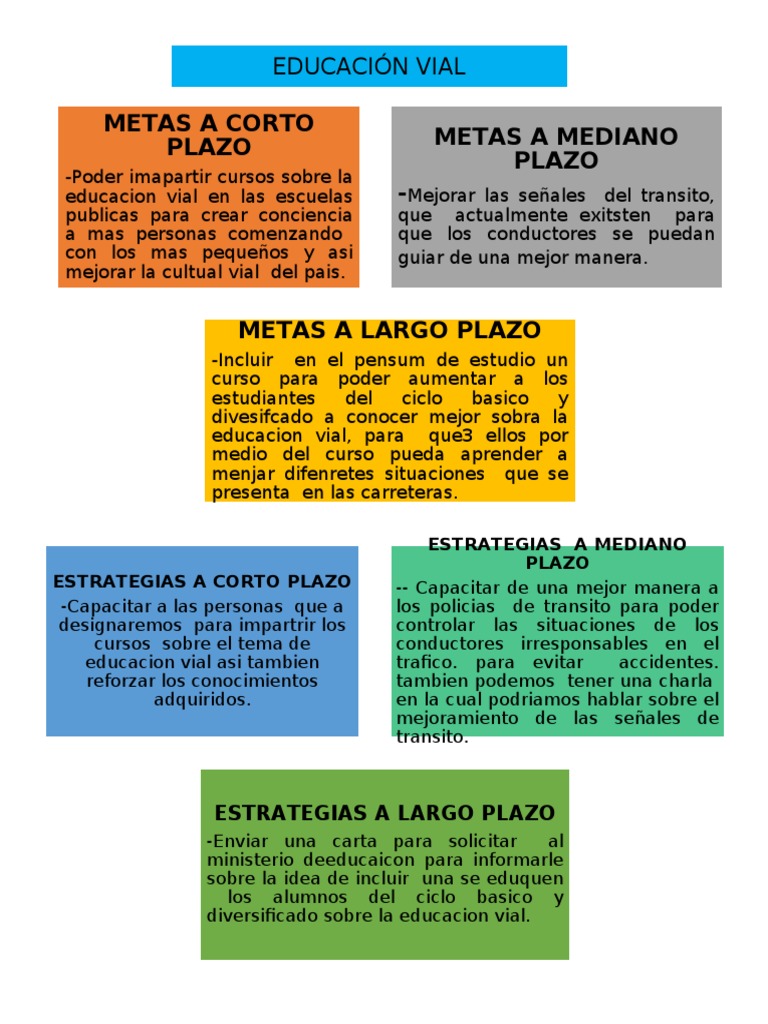 EDUCACIÓN VIAL

METAS A CORTO PLAZO

-Poder imapartir cursos sobre la educacion vial en las escuelas publicas para crear conciencia a mas personas comenzando con los mas pequeños y asi mejorar la cultual vial del pais.

METAS A MEDIANO PLAZO

-Mejorar las señales del transito, que actualmente exitsten para que los conductores se puedan guiar de una mejor manera.

METAS A LARGO PLAZO

-Incluir en el pensum de estudio un curso para poder aumentar a los estudiantes del ciclo basico y divesifcado a conocer mejor sobra la educacion vial, para que3 ellos por medio del curso pueda aprender a menjar difenretes situaciones que se presenta en las carreteras.

ESTRATEGIAS A CORTO PLAZO

-Capacitar a las personas que a designaremos para impartrir los cursos sobre el tema de educacion vial asi tambien reforzar los conocimientos adquiridos.

ESTRATEGIAS A MEDIANO PLAZO

-- Capacitar de una mejor manera a los policias de transito para poder controlar las situaciones de los conductores irresponsables en el trafico. para evitar accidentes. tambien podemos tener una charla en la cual podriamos hablar sobre el mejoramiento de las señales de transito.

ESTRATEGIAS A LARGO PLAZO

-Enviar una carta para solicitar al ministerio deeducaicon para informarle sobre la idea de incluir una se eduquen los alumnos del ciclo basico y diversificado sobre la educacion vial.